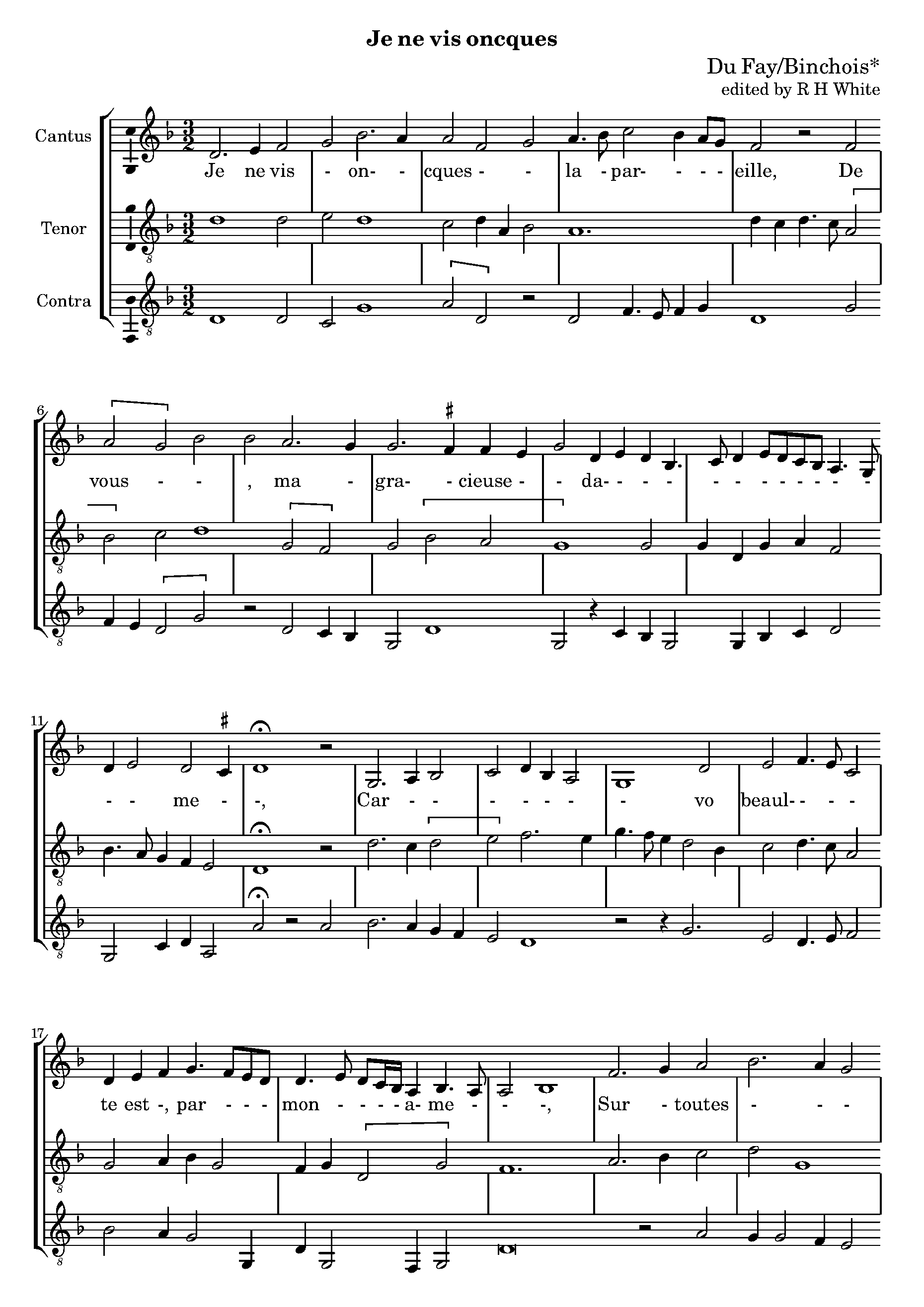 Je ne vis oncques

Du Fay/Binchois*
edited by R H White

Cantus

Tenor

Contra

Je ne vis - on- - cques - - la - par- - - - eille, De

6

vous - - , ma - gra- - cieuse - - da- - - - - - - - - - - - -

11

- - me - -, Car - - - - - - - vo beaul- - - -

17

te est -, par - - - mon - - - - a- me - - -, Sur - toutes - - -